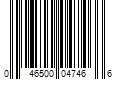 0 46500 04746 6